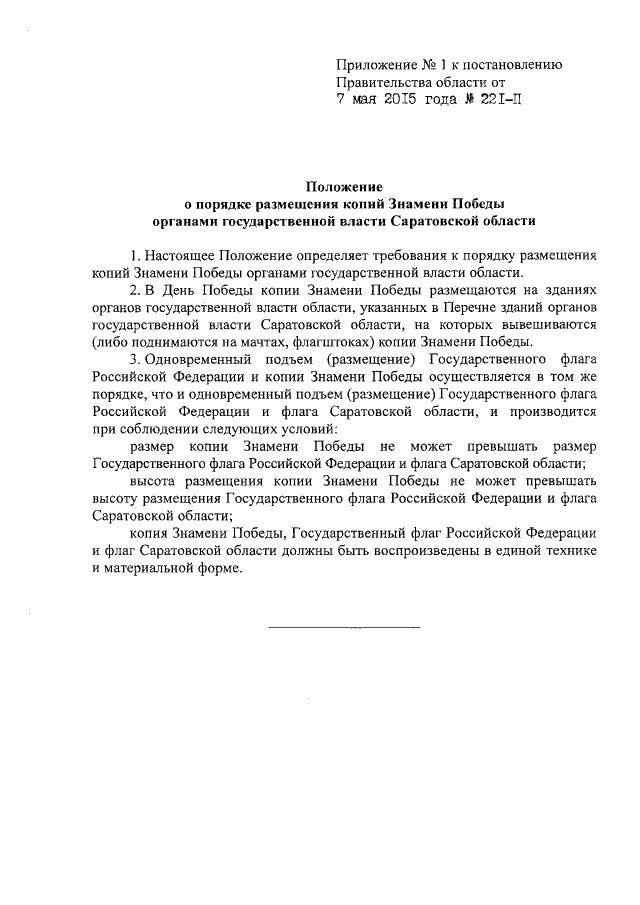 Приложение № 1 к постановлению
Правительства области от
7 мая 2015 года № 221-П

Положение
о порядке размещения копий Знамени Победы
органами государственной власти Саратовской области

1. Настоящее Положение определяет требования к порядку размещения копий Знамени Победы органами государственной власти области.

2. В День Победы копии Знамени Победы размещаются на зданиях органов государственной власти области, указанных в Перечне зданий органов государственной власти Саратовской области, на которых вывешиваются (либо поднимаются на мачтах, флагштоках) копии Знамени Победы.

3. Одновременный подъем (размещение) Государственного флага Российской Федерации и копии Знамени Победы осуществляется в том же порядке, что и одновременный подъем (размещение) Государственного флага Российской Федерации и флага Саратовской области, и производится при соблюдении следующих условий:

размер копии Знамени Победы не может превышать размер Государственного флага Российской Федерации и флага Саратовской области;

высота размещения копии Знамени Победы не может превышать высоту размещения Государственного флага Российской Федерации и флага Саратовской области;

копия Знамени Победы, Государственный флаг Российской Федерации и флаг Саратовской области должны быть воспроизведены в единой технике и материальной форме.